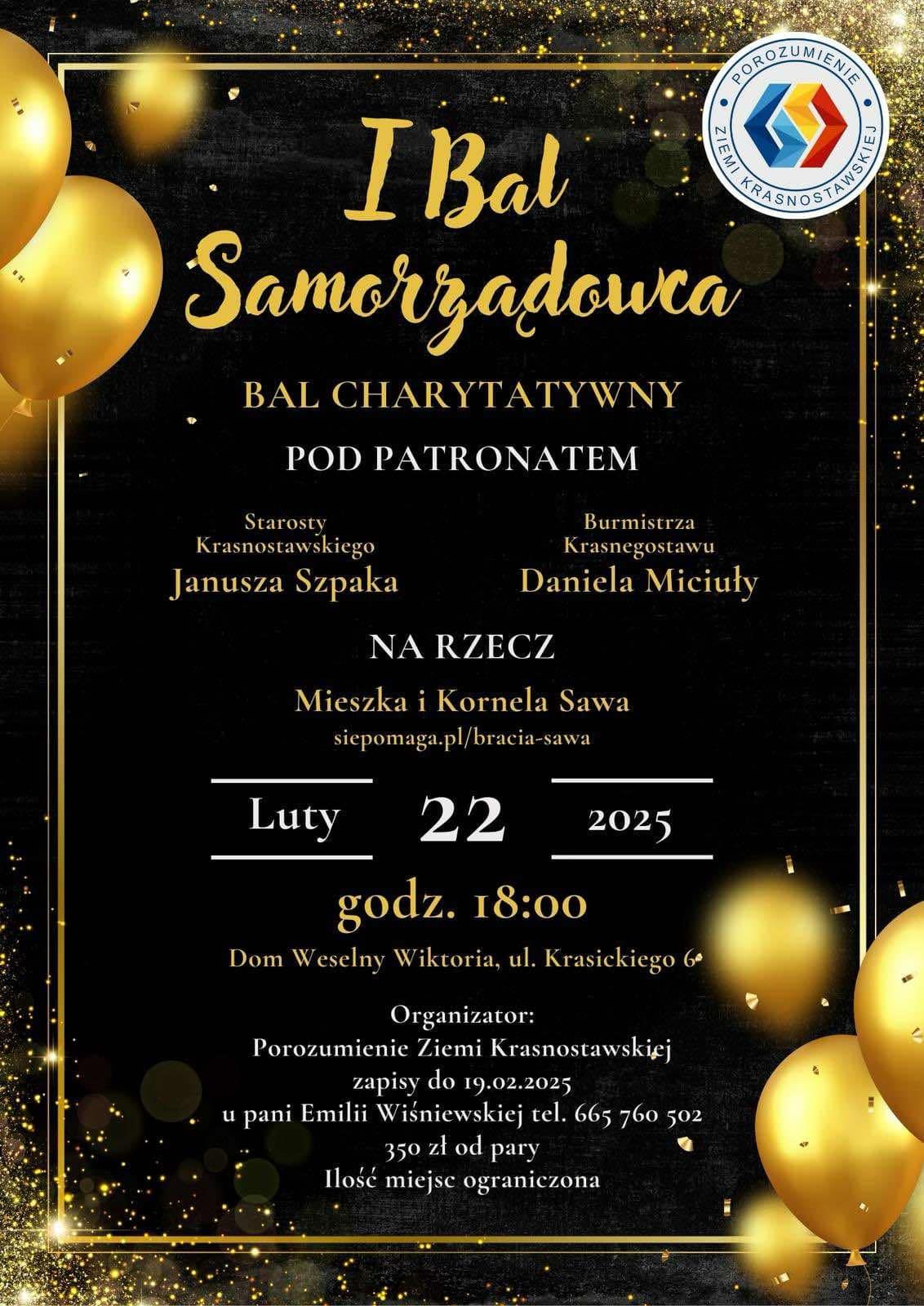 POROZUMIENIE ZIEMI KRASNOSTAWSKIEJ

I Bal Samorządowca

BAL CHARYTATYWNY

POD PATRONATEM

Starosty Krasnostawskiego
Janusza Szpaka

Burmistrza Krasnegostawu
Daniela Miciuły

NA RZECZ

Mieszka i Kornela Sawa
siepomaga.pl/bracia-sawa

Luty 22 2025

godz. 18:00

Dom Weselny Wiktoria, ul. Krasickiego 6

Organizator:
Porozumienie Ziemi Krasnostawskiej
zapisy do 19.02.2025
u pani Emilii Wiśniewskiej tel. 665 760 502
350 zł od pary
Ilość miejsc ograniczona